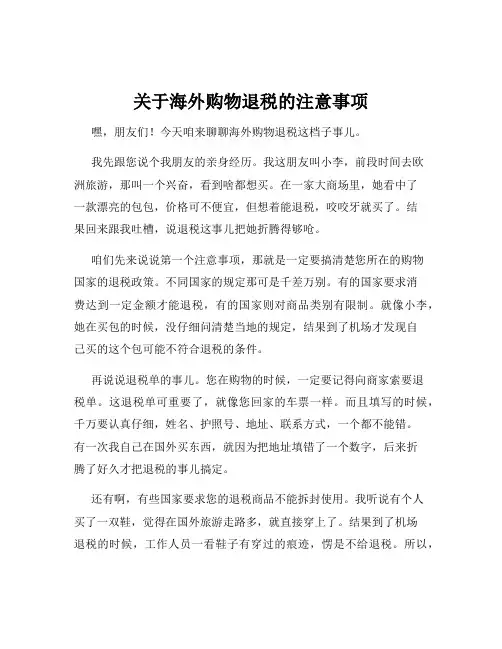 关于海外购物退税的注意事项

嘿，朋友们！今天咱来聊聊海外购物退税这档子事儿。

我先跟您说个我朋友的亲身经历。我这朋友叫小李，前段时间去欧洲旅游，那叫一个兴奋，看到啥都想买。在一家大商场里，她看中了一款漂亮的包包，价格可不便宜，但想着能退税，咬咬牙就买了。结果回来跟我吐槽，说退税这事儿把她折腾得够呛。

咱们先来说说第一个注意事项，那就是一定要搞清楚您所在的购物国家的退税政策。不同国家的规定那可是千差万别。有的国家要求消费达到一定金额才能退税，有的国家则对商品类别有限制。就像小李，她在买包的时候，没仔细问清楚当地的规定，结果到了机场才发现自己买的这个包可能不符合退税的条件。

再说说退税单的事儿。您在购物的时候，一定要记得向商家索要退税单。这退税单可重要了，就像您回家的车票一样。而且填写的时候，千万要认真仔细，姓名、护照号、地址、联系方式，一个都不能错。有一次我自己在国外买东西，就因为把地址填错了一个数字，后来折腾了好久才把退税的事儿搞定。

还有啊，有些国家要求您的退税商品不能拆封使用。我听说有个人买了一双鞋，觉得在国外旅游走路多，就直接穿上了。结果到了机场退税的时候，工作人员一看鞋子有穿过的痕迹，愣是不给退税。所以，